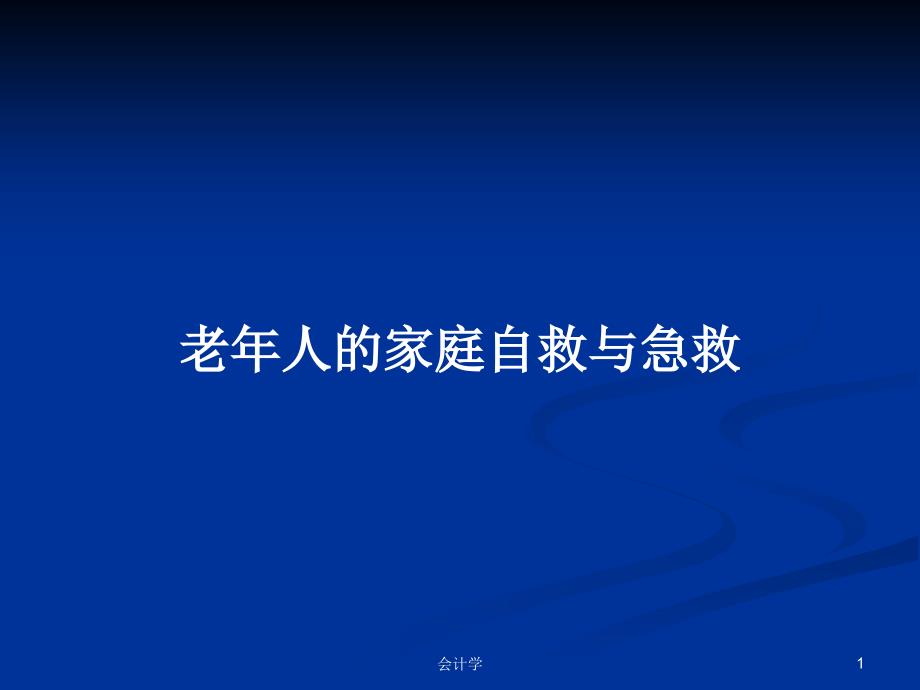 老年人的家庭自救与急救

会计学

1